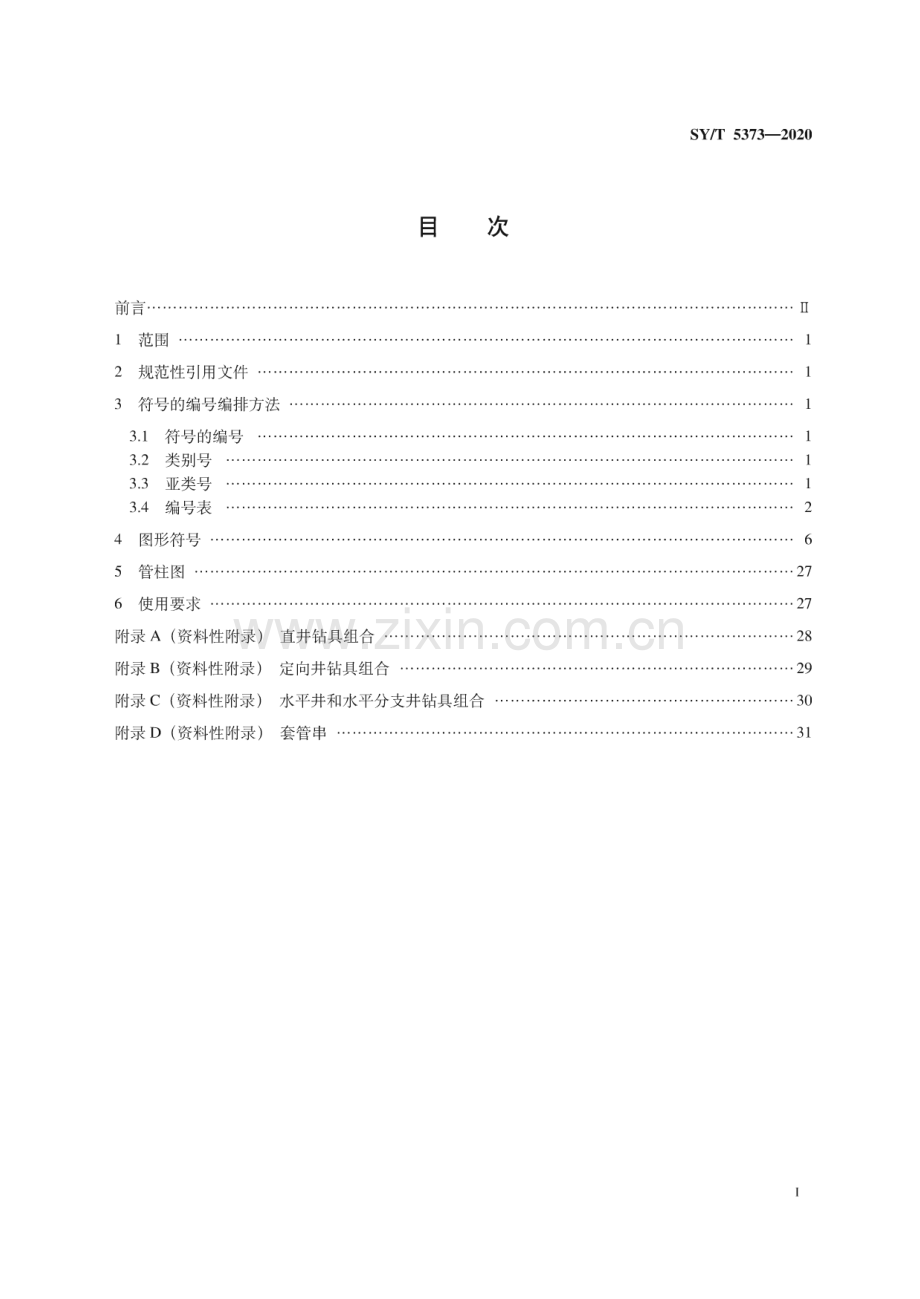 SY/T 5373—2020

目 次

前言 Ⅱ

1 范围 1

2 规范性引用文件 1

3 符号的编号编排方法 1

3.1 符号的编号 1
3.2 类别号 1
3.3 亚类号 1
3.4 编号表 2

4 图形符号 6

5 管柱图 27

6 使用要求 27

附录A（资料性附录） 直井钻具组合 28

附录B（资料性附录） 定向井钻具组合 29

附录C（资料性附录） 水平井和水平分支井钻具组合 30

附录D（资料性附录） 套管串 31

I

www.zixin.com.cn